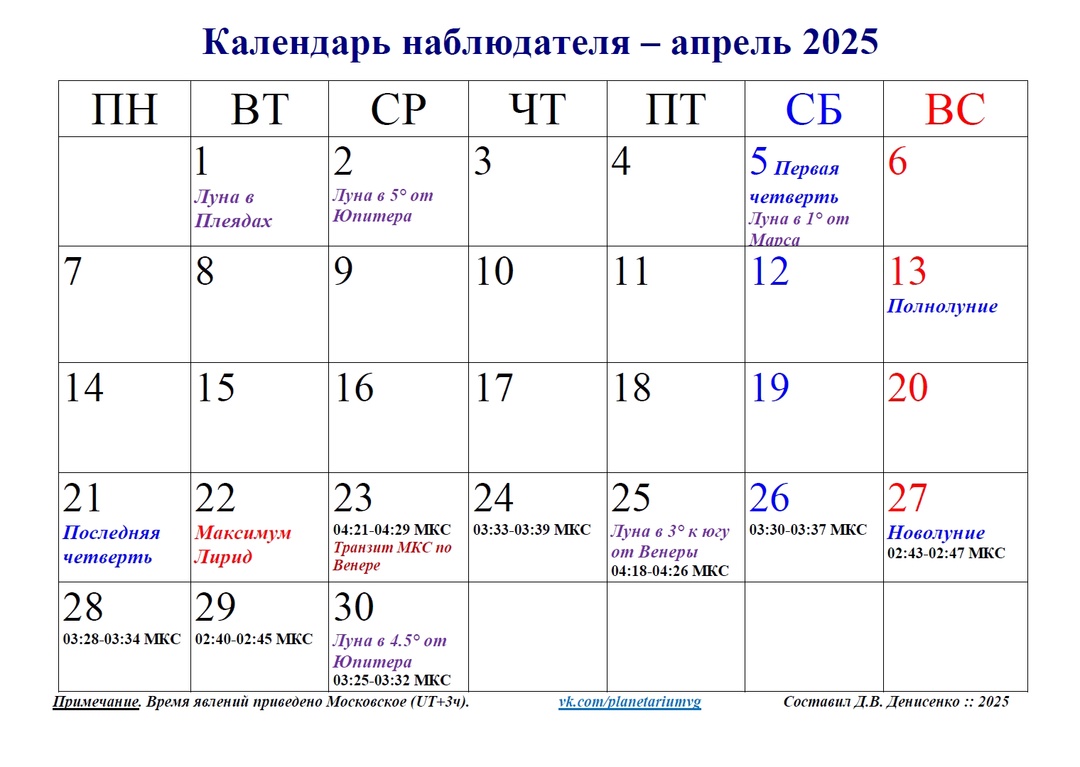 Календарь наблюдателя – апрель 2025

| ПН | ВТ | СР | ЧТ | ПТ | СБ | ВС |
|---|---|---|---|---|---|---|
| | 1 Луна в Плеядах | 2 Луна в 5° от Юпитера | 3 | 4 | 5 Первая четверть Луна в 1° от Марса | 6 |
| 7 | 8 | 9 | 10 | 11 | 12 | 13 Полнолуние |
| 14 | 15 | 16 | 17 | 18 | 19 | 20 |
| 21 Последняя четверть | 22 Максимум Лирид | 23 04:21-04:29 МКС Транзит МКС по Венере | 24 03:33-03:39 МКС | 25 Луна в 3° к югу от Венеры 04:18-04:26 МКС | 26 03:30-03:37 МКС | 27 Новолуние 02:43-02:47 МКС |
| 28 03:28-03:34 МКС | 29 02:40-02:45 МКС | 30 Луна в 4.5° от Юпитера 03:25-03:32 МКС | | | | |

Примечание. Время явлений приведено Московское (UT+3ч). vk.com/planetariumvg Составил Д.В. Денисенко :: 2025